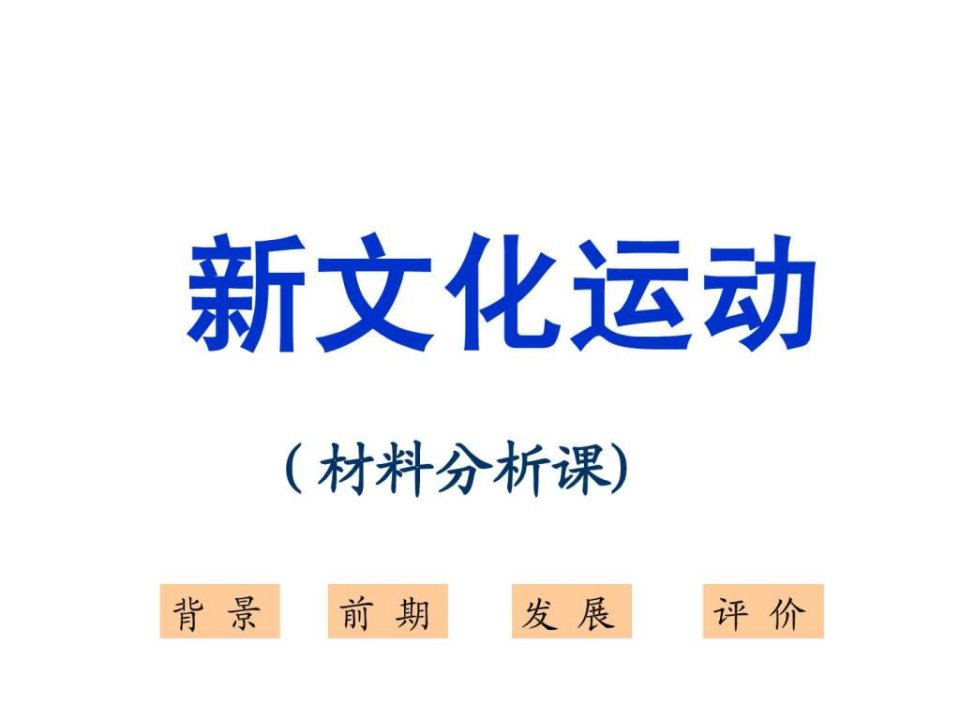 新文化运动

（材料分析课）

背景　前期　发展　评价